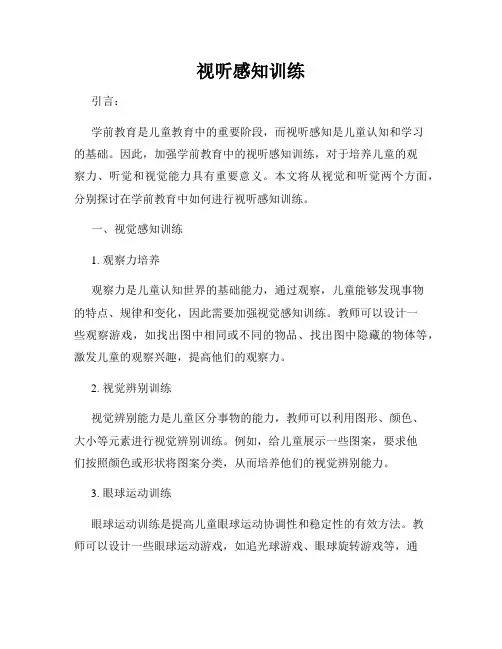 视听感知训练

引言：

学前教育是儿童教育中的重要阶段，而视听感知是儿童认知和学习的基础。因此，加强学前教育中的视听感知训练，对于培养儿童的观察力、听觉和视觉能力具有重要意义。本文将从视觉和听觉两个方面，分别探讨在学前教育中如何进行视听感知训练。

一、视觉感知训练

1. 观察力培养

观察力是儿童认知世界的基础能力，通过观察，儿童能够发现事物的特点、规律和变化，因此需要加强视觉感知训练。教师可以设计一些观察游戏，如找出图中相同或不同的物品、找出图中隐藏的物体等，激发儿童的观察兴趣，提高他们的观察力。

2. 视觉辨别训练

视觉辨别能力是儿童区分事物的能力，教师可以利用图形、颜色、大小等元素进行视觉辨别训练。例如，给儿童展示一些图案，要求他们按照颜色或形状将图案分类，从而培养他们的视觉辨别能力。

3. 眼球运动训练

眼球运动训练是提高儿童眼球运动协调性和稳定性的有效方法。教师可以设计一些眼球运动游戏，如追光球游戏、眼球旋转游戏等，通